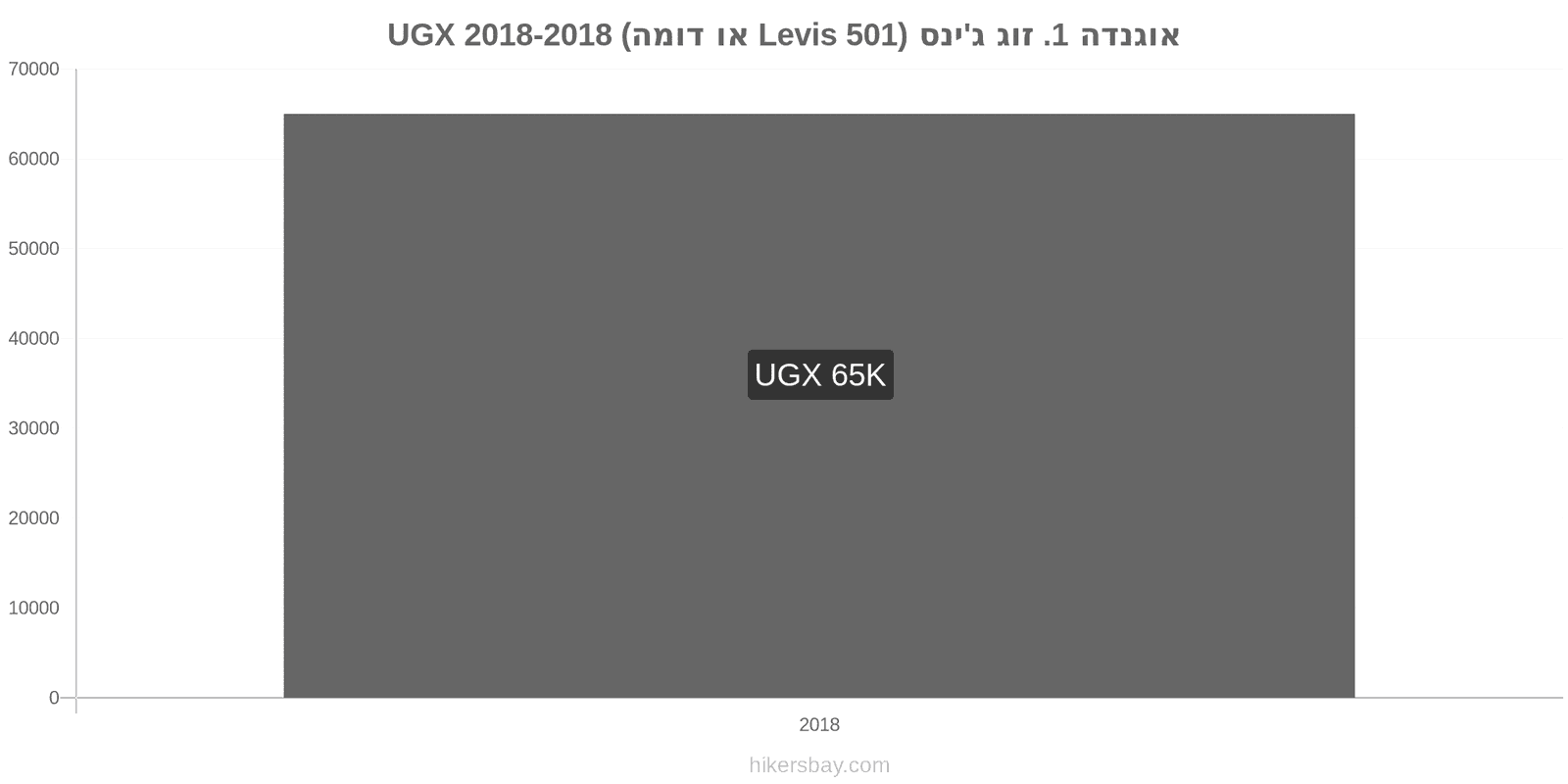 אוגנדה 1. זוג ג'ינס (Levis 501 או דומה) UGX 2018-2018

70000
60000
50000
40000
30000
20000
10000
0

UGX 65K

2018

hikersbay.com